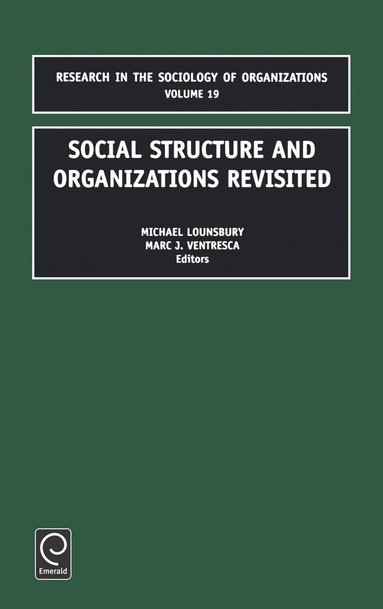 RESEARCH IN THE SOCIOLOGY OF ORGANIZATIONS
VOLUME 19

SOCIAL STRUCTURE AND ORGANIZATIONS REVISITED

MICHAEL LOUNSBURY
MARC J. VENTRESCA
Editors

Emerald